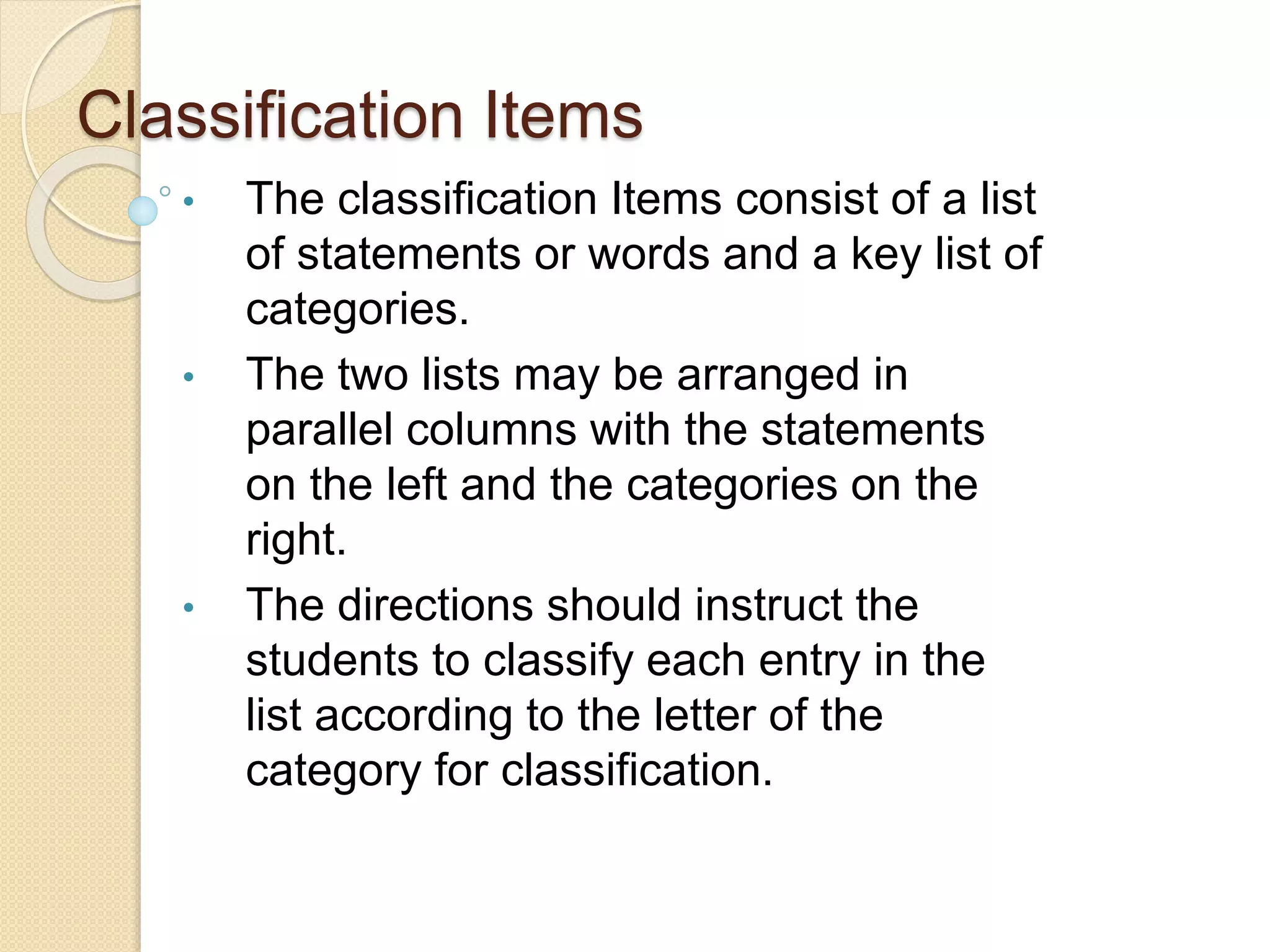 Classification Items

• The classification Items consist of a list of statements or words and a key list of categories.

• The two lists may be arranged in parallel columns with the statements on the left and the categories on the right.

• The directions should instruct the students to classify each entry in the list according to the letter of the category for classification.